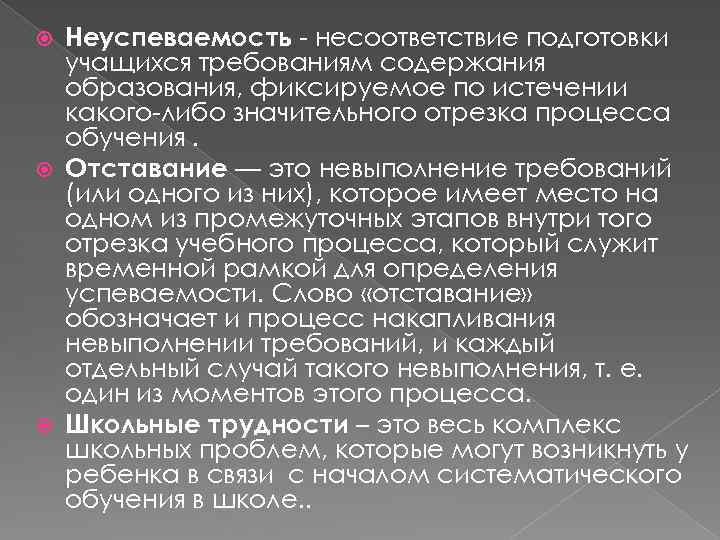 Неуспеваемость - несоответствие подготовки учащихся требованиям содержания образования, фиксируемое по истечении какого-либо значительного отрезка процесса обучения .

Отставание — это невыполнение требований (или одного из них), которое имеет место на одном из промежуточных этапов внутри того отрезка учебного процесса, который служит временной рамкой для определения успеваемости. Слово «отставание» обозначает и процесс накапливания невыполнении требований, и каждый отдельный случай такого невыполнения, т. е. один из моментов этого процесса.

Школьные трудности – это весь комплекс школьных проблем, которые могут возникнуть у ребенка в связи  с началом систематического обучения в школе..